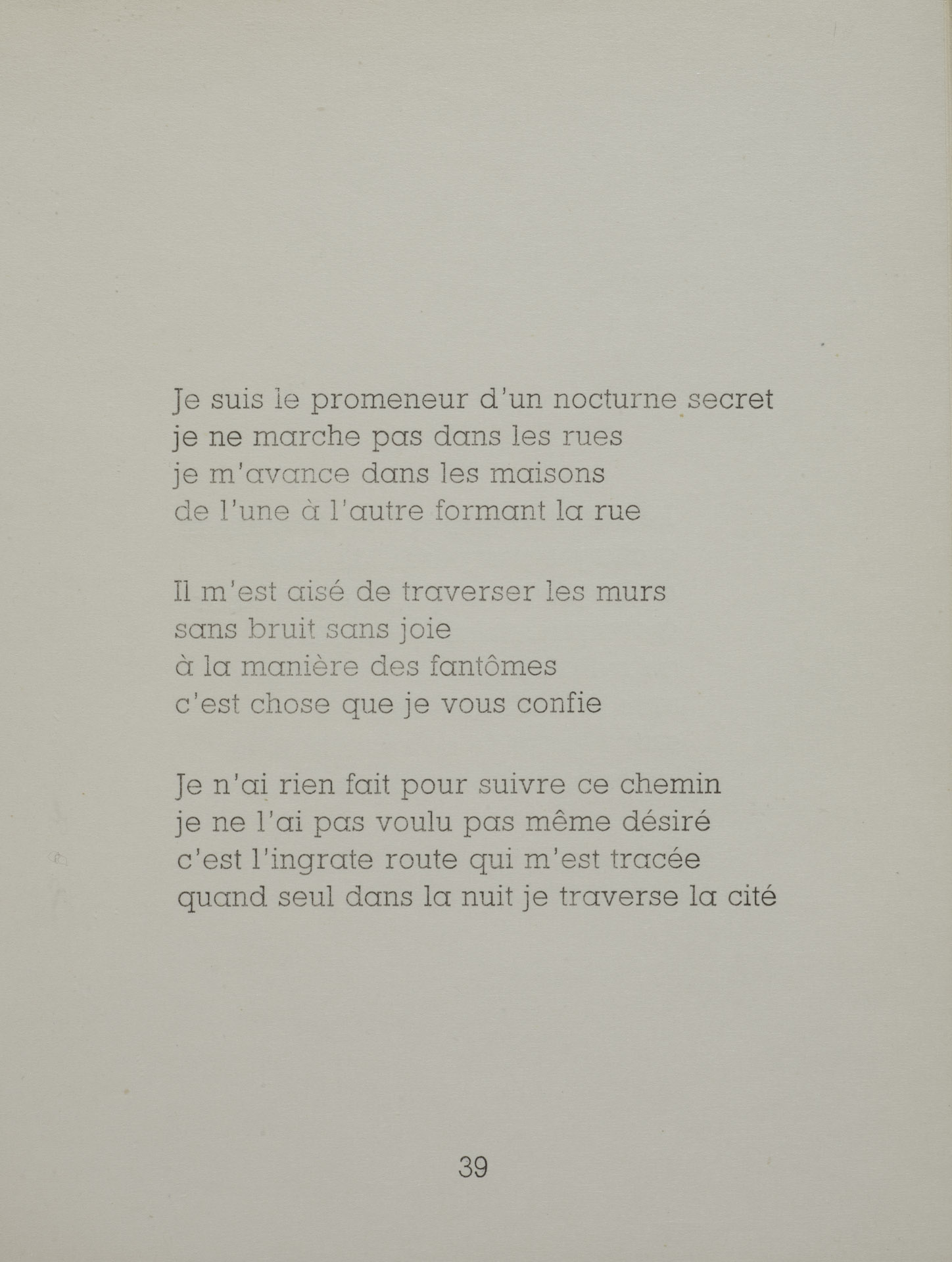 Je suis le promeneur d'un nocturne secret
je ne marche pas dans les rues
je m'avance dans les maisons
de l'une à l'autre formant la rue

Il m'est aisé de traverser les murs
sans bruit sans joie
à la manière des fantômes
c'est chose que je vous confie

Je n'ai rien fait pour suivre ce chemin
je ne l'ai pas voulu pas même désiré
c'est l'ingrate route qui m'est tracée
quand seul dans la nuit je traverse la cité

39